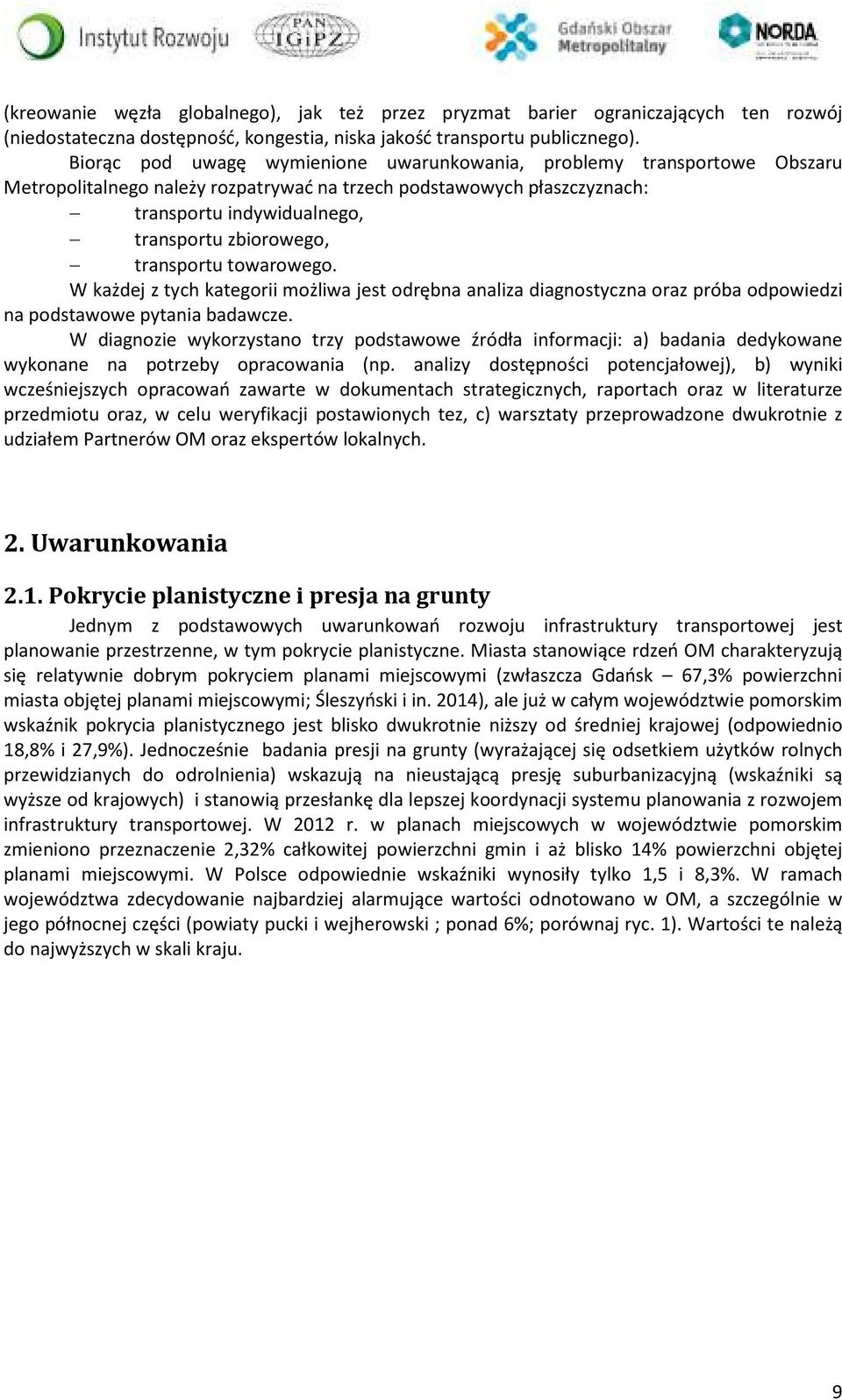 Instytut Rozwoju PAN IGiPZ Gdański Obszar Metropolitalny NORDA

(kreowanie węzła globalnego), jak też przez pryzmat barier ograniczających ten rozwój (niedostateczna dostępność, kongestia, niska jakość transportu publicznego).

Biorąc pod uwagę wymienione uwarunkowania, problemy transportowe Obszaru Metropolitalnego należy rozpatrywać na trzech podstawowych płaszczyznach:

– transportu indywidualnego,
– transportu zbiorowego,
– transportu towarowego.

W każdej z tych kategorii możliwa jest odrębna analiza diagnostyczna oraz próba odpowiedzi na podstawowe pytania badawcze.

W diagnozie wykorzystano trzy podstawowe źródła informacji: a) badania dedykowane wykonane na potrzeby opracowania (np. analizy dostępności potencjałowej), b) wyniki wcześniejszych opracowań zawarte w dokumentach strategicznych, raportach oraz w literaturze przedmiotu oraz, w celu weryfikacji postawionych tez, c) warsztaty przeprowadzone dwukrotnie z udziałem Partnerów OM oraz ekspertów lokalnych.

2. Uwarunkowania

2.1. Pokrycie planistyczne i presja na grunty

Jednym z podstawowych uwarunkowań rozwoju infrastruktury transportowej jest planowanie przestrzenne, w tym pokrycie planistyczne. Miasta stanowiące rdzeń OM charakteryzują się relatywnie dobrym pokryciem planami miejscowymi (zwłaszcza Gdańsk – 67,3% powierzchni miasta objętej planami miejscowymi; Śleszyński i in. 2014), ale już w całym województwie pomorskim wskaźnik pokrycia planistycznego jest blisko dwukrotnie niższy od średniej krajowej (odpowiednio 18,8% i 27,9%). Jednocześnie badania presji na grunty (wyrażającej się odsetkiem użytków rolnych przewidzianych do odrolnienia) wskazują na nieustającą presję suburbanizacyjną (wskaźniki są wyższe od krajowych) i stanowią przesłankę dla lepszej koordynacji systemu planowania z rozwojem infrastruktury transportowej. W 2012 r. w planach miejscowych w województwie pomorskim zmieniono przeznaczenie 2,32% całkowitej powierzchni gmin i aż blisko 14% powierzchni objętej planami miejscowymi. W Polsce odpowiednie wskaźniki wynosiły tylko 1,5 i 8,3%. W ramach województwa zdecydowanie najbardziej alarmujące wartości odnotowano w OM, a szczególnie w jego północnej części (powiaty pucki i wejherowski ; ponad 6%; porównaj ryc. 1). Wartości te należą do najwyższych w skali kraju.

9